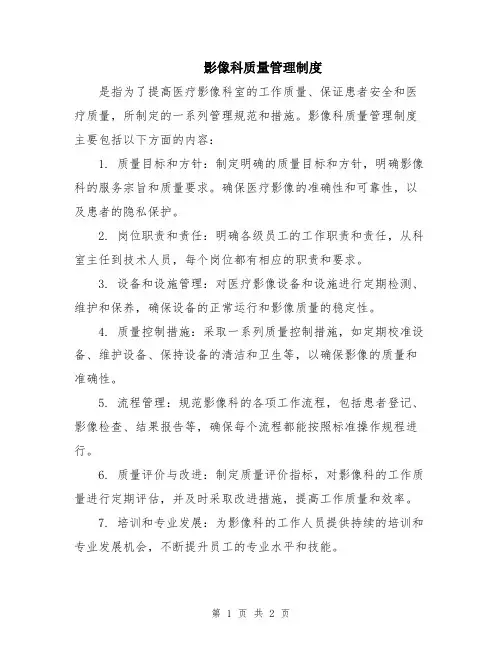 影像科质量管理制度

是指为了提高医疗影像科室的工作质量、保证患者安全和医疗质量，所制定的一系列管理规范和措施。影像科质量管理制度主要包括以下方面的内容：

1. 质量目标和方针：制定明确的质量目标和方针，明确影像科的服务宗旨和质量要求。确保医疗影像的准确性和可靠性，以及患者的隐私保护。

2. 岗位职责和责任：明确各级员工的工作职责和责任，从科室主任到技术人员，每个岗位都有相应的职责和要求。

3. 设备和设施管理：对医疗影像设备和设施进行定期检测、维护和保养，确保设备的正常运行和影像质量的稳定性。

4. 质量控制措施：采取一系列质量控制措施，如定期校准设备、维护设备、保持设备的清洁和卫生等，以确保影像的质量和准确性。

5. 流程管理：规范影像科的各项工作流程，包括患者登记、影像检查、结果报告等，确保每个流程都能按照标准操作规程进行。

6. 质量评价与改进：制定质量评价指标，对影像科的工作质量进行定期评估，并及时采取改进措施，提高工作质量和效率。

7. 培训和专业发展：为影像科的工作人员提供持续的培训和专业发展机会，不断提升员工的专业水平和技能。

第 1 页 共 2 页